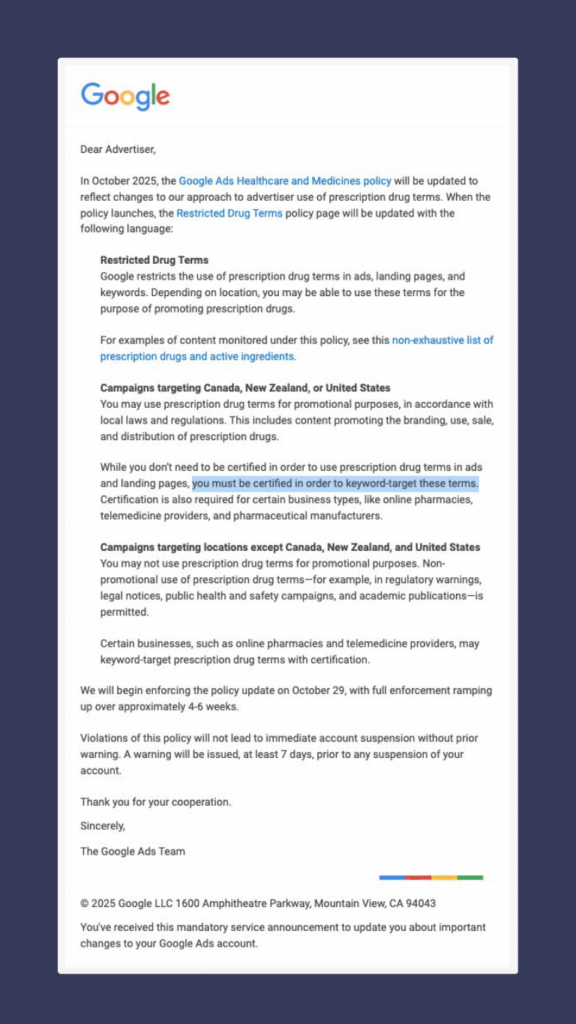 Google

Dear Advertiser,

In October 2025, the Google Ads Healthcare and Medicines policy will be updated to reflect changes to our approach to advertiser use of prescription drug terms. When the policy launches, the Restricted Drug Terms policy page will be updated with the following language:

Restricted Drug Terms
Google restricts the use of prescription drug terms in ads, landing pages, and keywords. Depending on location, you may be able to use these terms for the purpose of promoting prescription drugs.

For examples of content monitored under this policy, see this non-exhaustive list of prescription drugs and active ingredients.

Campaigns targeting Canada, New Zealand, or United States
You may use prescription drug terms for promotional purposes, in accordance with local laws and regulations. This includes content promoting the branding, use, sale, and distribution of prescription drugs.

While you don't need to be certified in order to use prescription drug terms in ads and landing pages, you must be certified in order to keyword-target these terms. Certification is also required for certain business types, like online pharmacies, telemedicine providers, and pharmaceutical manufacturers.

Campaigns targeting locations except Canada, New Zealand, and United States
You may not use prescription drug terms for promotional purposes. Non-promotional use of prescription drug terms—for example, in regulatory warnings, legal notices, public health and safety campaigns, and academic publications—is permitted.

Certain businesses, such as online pharmacies and telemedicine providers, may keyword-target prescription drug terms with certification.

We will begin enforcing the policy update on October 29, with full enforcement ramping up over approximately 4-6 weeks.

Violations of this policy will not lead to immediate account suspension without prior warning. A warning will be issued, at least 7 days, prior to any suspension of your account.

Thank you for your cooperation.

Sincerely,

The Google Ads Team

© 2025 Google LLC 1600 Amphitheatre Parkway, Mountain View, CA 94043

You've received this mandatory service announcement to update you about important changes to your Google Ads account.